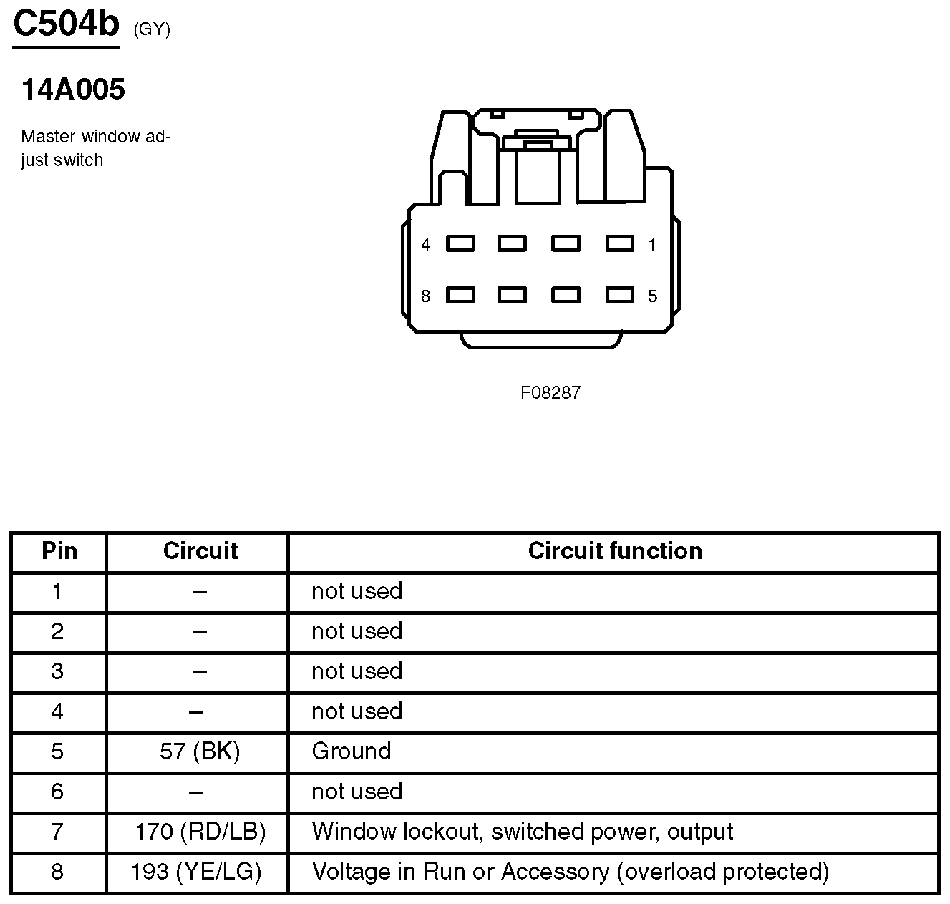 C504b (GY)

14A005

Master window adjust switch

4 1

8 5

F08287

| Pin | Circuit | Circuit function |
|---|---|---|
| 1 | – | not used |
| 2 | – | not used |
| 3 | – | not used |
| 4 | – | not used |
| 5 | 57 (BK) | Ground |
| 6 | – | not used |
| 7 | 170 (RD/LB) | Window lockout, switched power, output |
| 8 | 193 (YE/LG) | Voltage in Run or Accessory (overload protected) |